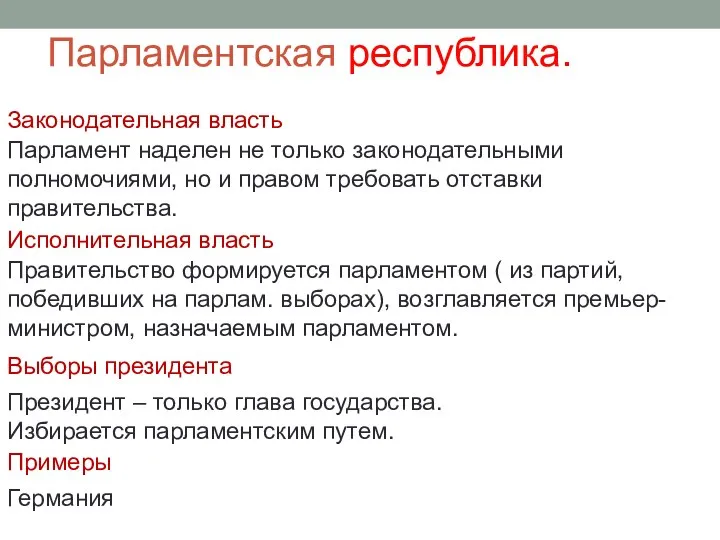 Парламентская республика.

Законодательная власть
Парламент наделен не только законодательными полномочиями, но и правом требовать отставки правительства.

Исполнительная власть
Правительство формируется парламентом ( из партий, победивших на парлам. выборах), возглавляется премьер-министром, назначаемым парламентом.

Выборы президента

Президент – только глава государства.
Избирается парламентским путем.

Примеры

Германия